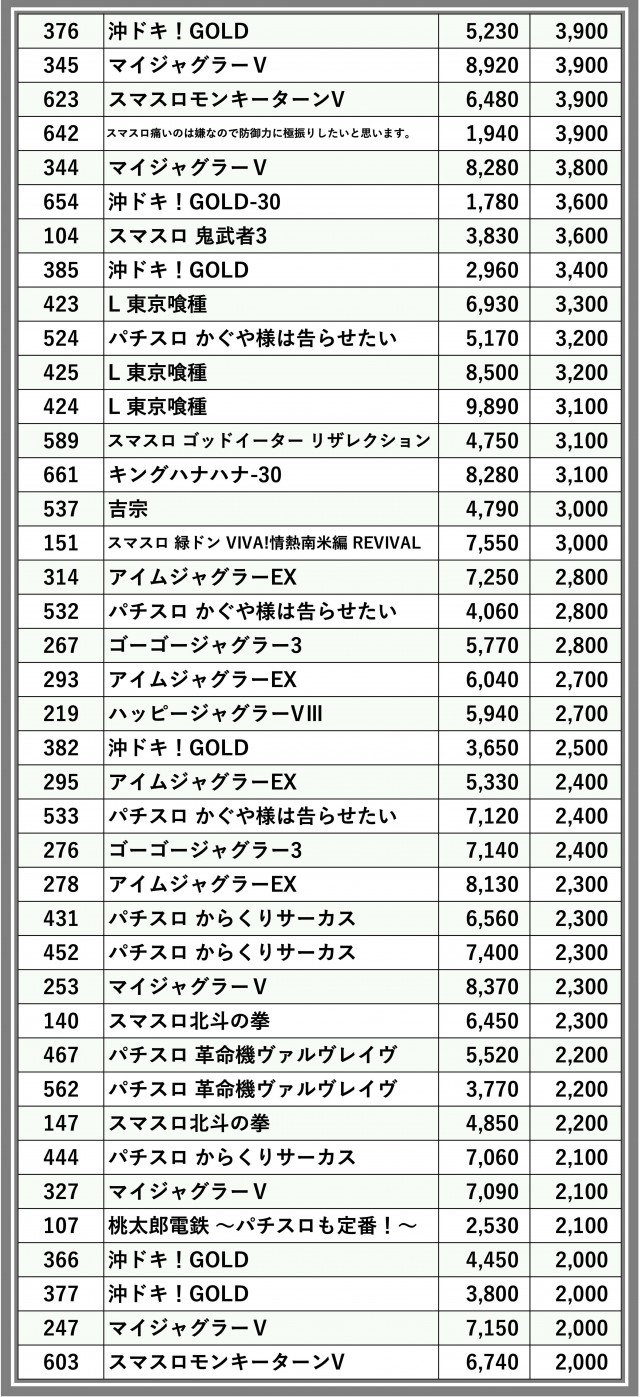 | 376 | 沖ドキ！GOLD | 5,230 | 3,900 |
|---|---|---|---|
| 345 | マイジャグラーV | 8,920 | 3,900 |
| 623 | スマスロモンキーターンV | 6,480 | 3,900 |
| 642 | スマスロ痛いのは嫌なので防御力に極振りしたいと思います。 | 1,940 | 3,900 |
| 344 | マイジャグラーV | 8,280 | 3,800 |
| 654 | 沖ドキ！GOLD-30 | 1,780 | 3,600 |
| 104 | スマスロ 鬼武者3 | 3,830 | 3,600 |
| 385 | 沖ドキ！GOLD | 2,960 | 3,400 |
| 423 | L 東京喰種 | 6,930 | 3,300 |
| 524 | パチスロ かぐや様は告らせたい | 5,170 | 3,200 |
| 425 | L 東京喰種 | 8,500 | 3,200 |
| 424 | L 東京喰種 | 9,890 | 3,100 |
| 589 | スマスロ ゴッドイーター リザレクション | 4,750 | 3,100 |
| 661 | キングハナハナ-30 | 8,280 | 3,100 |
| 537 | 吉宗 | 4,790 | 3,000 |
| 151 | スマスロ 緑ドン VIVA!情熱南米編 REVIVAL | 7,550 | 3,000 |
| 314 | アイムジャグラーEX | 7,250 | 2,800 |
| 532 | パチスロ かぐや様は告らせたい | 4,060 | 2,800 |
| 267 | ゴーゴージャグラー3 | 5,770 | 2,800 |
| 293 | アイムジャグラーEX | 6,040 | 2,700 |
| 219 | ハッピージャグラーVIII | 5,940 | 2,700 |
| 382 | 沖ドキ！GOLD | 3,650 | 2,500 |
| 295 | アイムジャグラーEX | 5,330 | 2,400 |
| 533 | パチスロ かぐや様は告らせたい | 7,120 | 2,400 |
| 276 | ゴーゴージャグラー3 | 7,140 | 2,400 |
| 278 | アイムジャグラーEX | 8,130 | 2,300 |
| 431 | パチスロ からくりサーカス | 6,560 | 2,300 |
| 452 | パチスロ からくりサーカス | 7,400 | 2,300 |
| 253 | マイジャグラーV | 8,370 | 2,300 |
| 140 | スマスロ北斗の拳 | 6,450 | 2,300 |
| 467 | パチスロ 革命機ヴァルヴレイヴ | 5,520 | 2,200 |
| 562 | パチスロ 革命機ヴァルヴレイヴ | 3,770 | 2,200 |
| 147 | スマスロ北斗の拳 | 4,850 | 2,200 |
| 444 | パチスロ からくりサーカス | 7,060 | 2,100 |
| 327 | マイジャグラーV | 7,090 | 2,100 |
| 107 | 桃太郎電鉄 ～パチスロも定番！～ | 2,530 | 2,100 |
| 366 | 沖ドキ！GOLD | 4,450 | 2,000 |
| 377 | 沖ドキ！GOLD | 3,800 | 2,000 |
| 247 | マイジャグラーV | 7,150 | 2,000 |
| 603 | スマスロモンキーターンV | 6,740 | 2,000 |